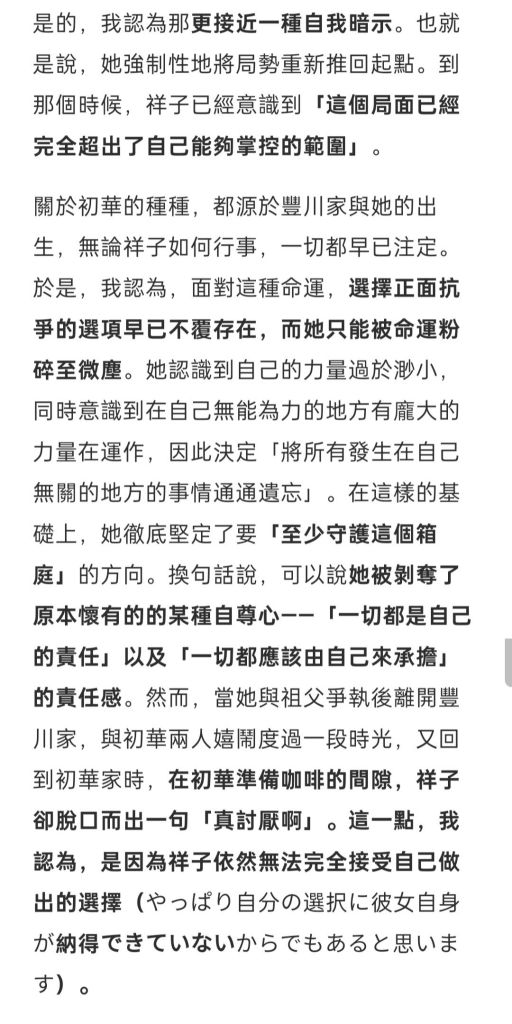 是的，我認為那更接近一種自我暗示。也就是說，她強制性地將局勢重新推回起點。到那個時候，祥子已經意識到「這個局面已經完全超出了自己能夠掌控的範圍」。

關於初華的種種，都源於豐川家與她的出生，無論祥子如何行事，一切都早已注定。於是，我認為，面對這種命運，選擇正面抗爭的選項早已不覆存在，而她只能被命運粉碎至微塵。她認識到自己的力量過於渺小，同時意識到在自己無能為力的地方有龐大的力量在運作，因此決定「將所有發生在自己無關的地方的事情通通遺忘」。在這樣的基礎上，她徹底堅定了要「至少守護這個箱庭」的方向。換句話說，可以說她被剝奪了原本懷有的的某種自尊心——「一切都是自己的責任」以及「一切都應該由自己來承擔」的責任感。然而，當她與祖父爭執後離開豐川家，與初華兩人嬉鬧度過一段時光，又回到初華家時，在初華準備咖啡的間隙，祥子卻脫口而出一句「真討厭啊」。這一點，我認為，是因為祥子依然無法完全接受自己做出的選擇（やっぱり自分の選択に彼女自身が納得できていないからでもあると思います）。